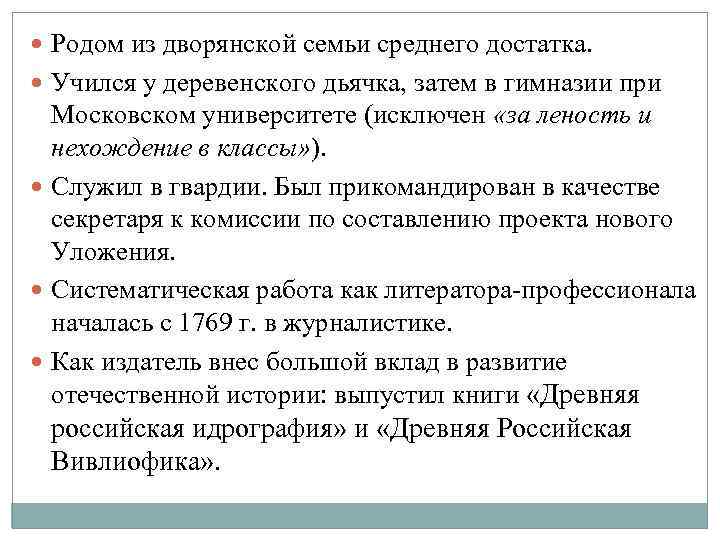 Родом из дворянской семьи среднего достатка.

Учился у деревенского дьячка, затем в гимназии при Московском университете (исключен «за леность и нехождение в классы»).

Служил в гвардии. Был прикомандирован в качестве секретаря к комиссии по составлению проекта нового Уложения.

Систематическая работа как литератора-профессионала началась с 1769 г. в журналистике.

Как издатель внес большой вклад в развитие отечественной истории: выпустил книги «Древняя российская идрография» и «Древняя Российская Вивлиофика».